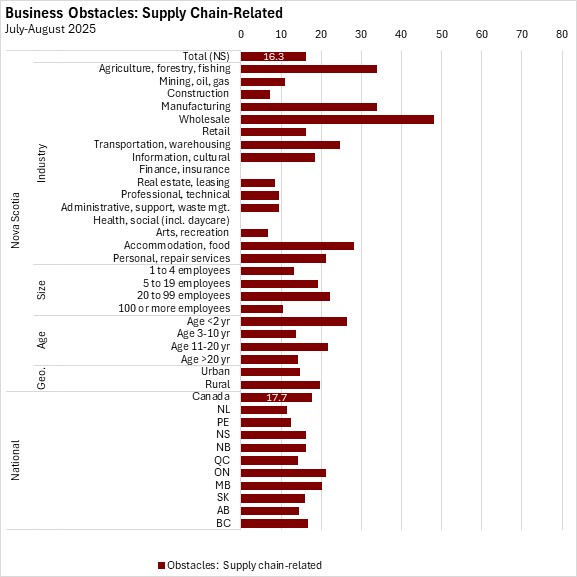 Business Obstacles: Supply Chain-Related
July-August 2025

0 10 20 30 40 50 60 70 80

Nova Scotia

Total (NS) 16.3

Industry
Agriculture, forestry, fishing
Mining, oil, gas
Construction
Manufacturing
Wholesale
Retail
Transportation, warehousing
Information, cultural
Finance, insurance
Real estate, leasing
Professional, technical
Administrative, support, waste mgt.
Health, social (incl. daycare)
Arts, recreation
Accommodation, food
Personal, repair services

Size
1 to 4 employees
5 to 19 employees
20 to 99 employees
100 or more employees

Age
Age <2 yr
Age 3-10 yr
Age 11-20 yr
Age >20 yr

Geo.
Urban
Rural

National
Canada 17.7
NL
PE
NS
NB
QC
ON
MB
SK
AB
BC

Obstacles: Supply chain-related